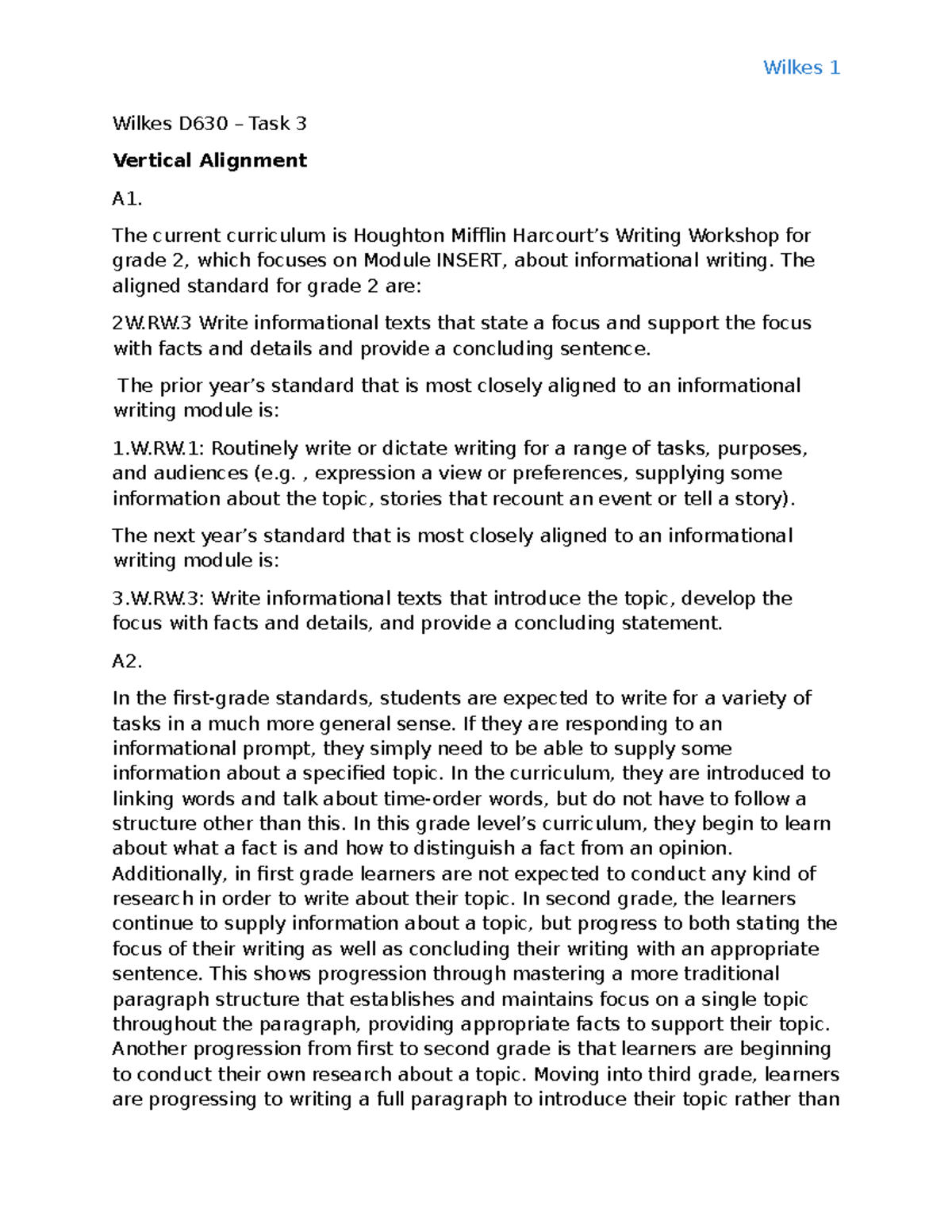 Wilkes 1

Wilkes D630 – Task 3

Vertical Alignment

A1.

The current curriculum is Houghton Mifflin Harcourt's Writing Workshop for grade 2, which focuses on Module INSERT, about informational writing. The aligned standard for grade 2 are:

2W.RW.3 Write informational texts that state a focus and support the focus with facts and details and provide a concluding sentence.

The prior year's standard that is most closely aligned to an informational writing module is:

1.W.RW.1: Routinely write or dictate writing for a range of tasks, purposes, and audiences (e.g. , expression a view or preferences, supplying some information about the topic, stories that recount an event or tell a story).

The next year's standard that is most closely aligned to an informational writing module is:

3.W.RW.3: Write informational texts that introduce the topic, develop the focus with facts and details, and provide a concluding statement.

A2.

In the first-grade standards, students are expected to write for a variety of tasks in a much more general sense. If they are responding to an informational prompt, they simply need to be able to supply some information about a specified topic. In the curriculum, they are introduced to linking words and talk about time-order words, but do not have to follow a structure other than this. In this grade level's curriculum, they begin to learn about what a fact is and how to distinguish a fact from an opinion. Additionally, in first grade learners are not expected to conduct any kind of research in order to write about their topic. In second grade, the learners continue to supply information about a topic, but progress to both stating the focus of their writing as well as concluding their writing with an appropriate sentence. This shows progression through mastering a more traditional paragraph structure that establishes and maintains focus on a single topic throughout the paragraph, providing appropriate facts to support their topic. Another progression from first to second grade is that learners are beginning to conduct their own research about a topic. Moving into third grade, learners are progressing to writing a full paragraph to introduce their topic rather than